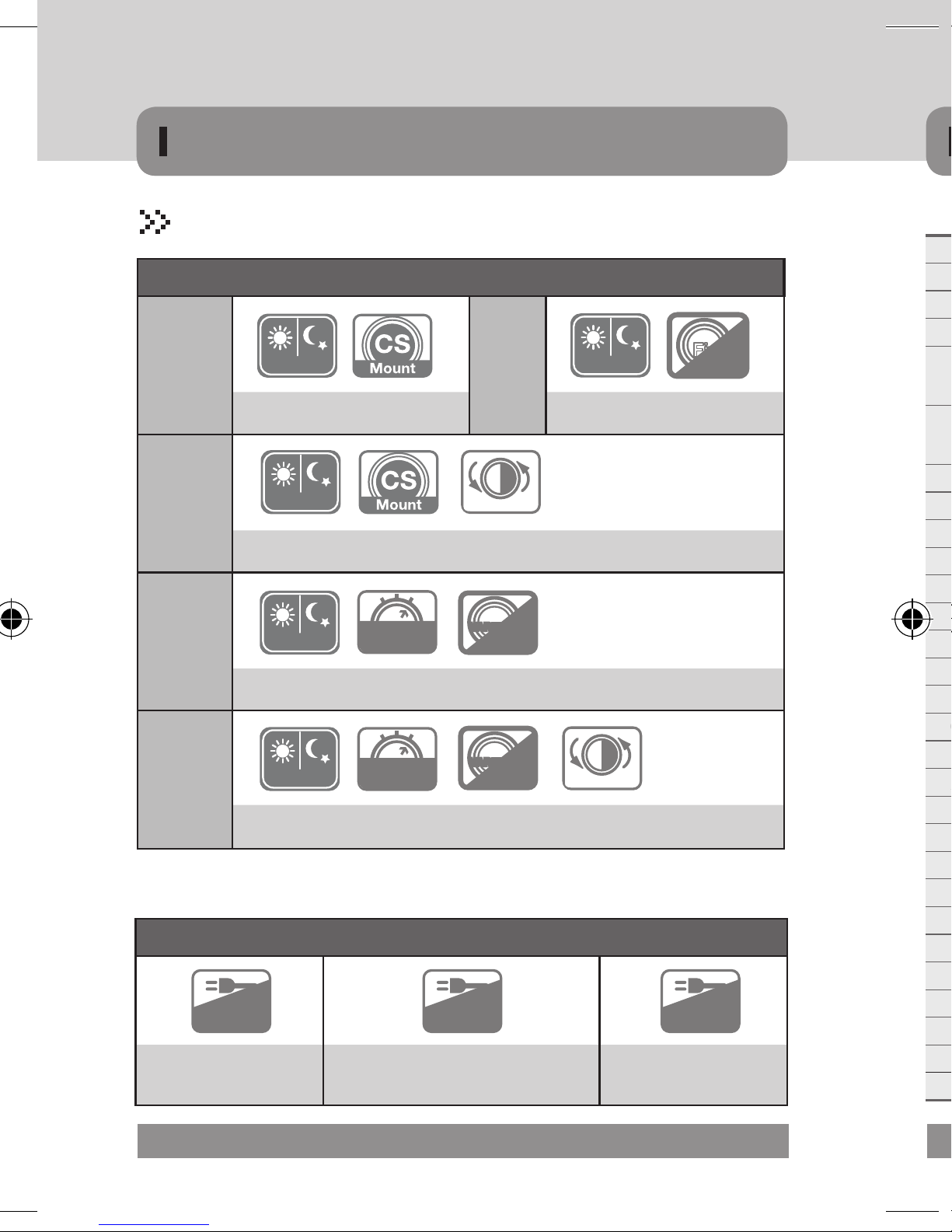 CS Mount

CS Mount